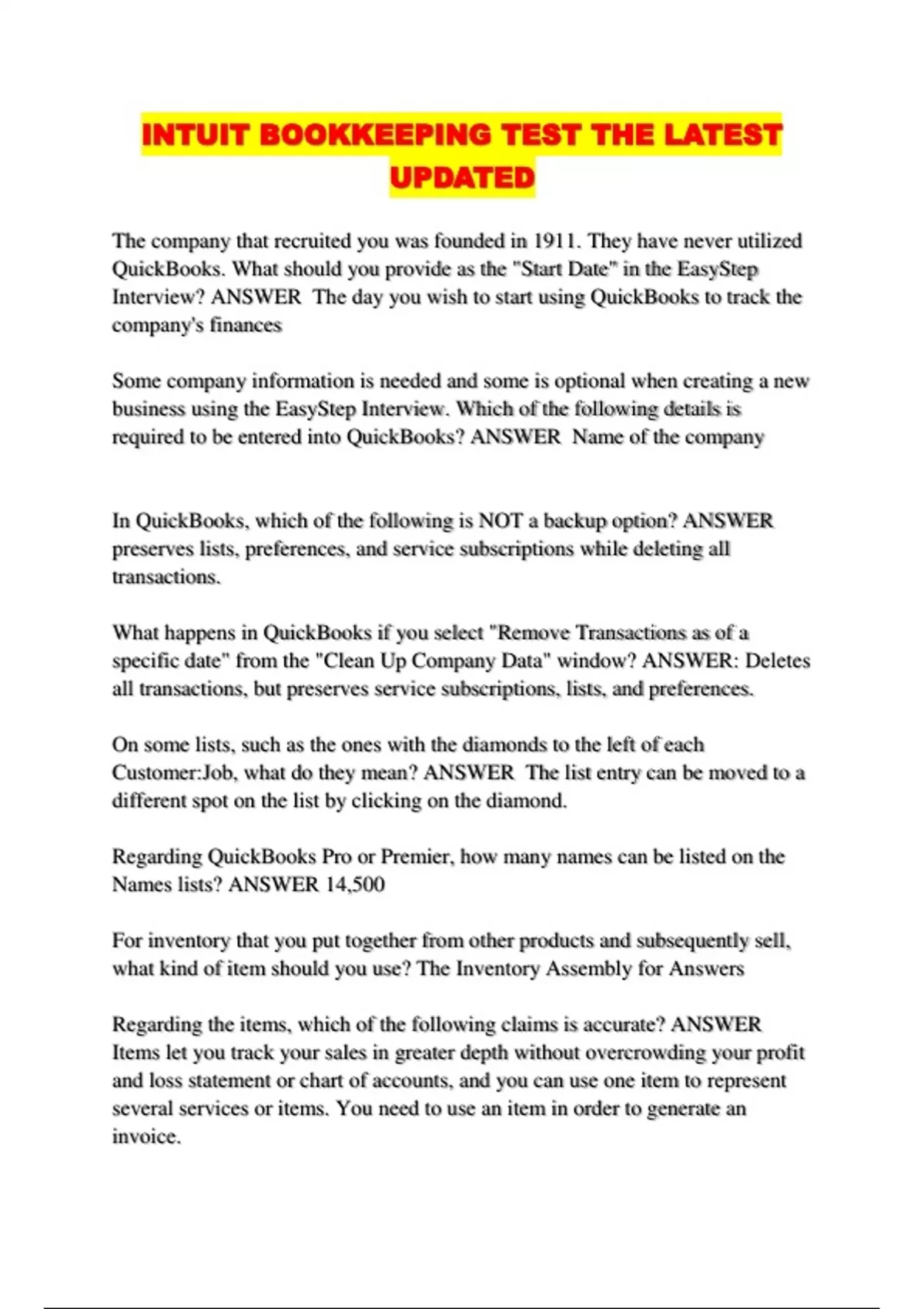 INTUIT BOOKKEEPING TEST THE LATEST UPDATED

The company that recruited you was founded in 1911. They have never utilized QuickBooks. What should you provide as the "Start Date" in the EasyStep Interview? ANSWER The day you wish to start using QuickBooks to track the company's finances

Some company information is needed and some is optional when creating a new business using the EasyStep Interview. Which of the following details is required to be entered into QuickBooks? ANSWER Name of the company

In QuickBooks, which of the following is NOT a backup option? ANSWER preserves lists, preferences, and service subscriptions while deleting all transactions.

What happens in QuickBooks if you select "Remove Transactions as of a specific date" from the "Clean Up Company Data" window? ANSWER: Deletes all transactions, but preserves service subscriptions, lists, and preferences.

On some lists, such as the ones with the diamonds to the left of each Customer:Job, what do they mean? ANSWER The list entry can be moved to a different spot on the list by clicking on the diamond.

Regarding QuickBooks Pro or Premier, how many names can be listed on the Names lists? ANSWER 14,500

For inventory that you put together from other products and subsequently sell, what kind of item should you use? The Inventory Assembly for Answers

Regarding the items, which of the following claims is accurate? ANSWER Items let you track your sales in greater depth without overcrowding your profit and loss statement or chart of accounts, and you can use one item to represent several services or items. You need to use an item in order to generate an invoice.